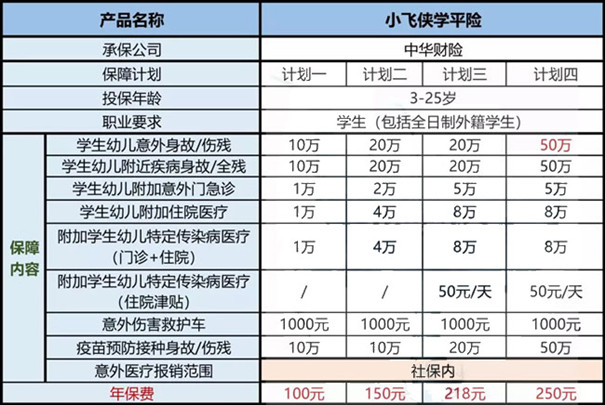 | 产品名称 |  | 小飞侠学平险 |  |  |  |
|---|---|---|---|---|---|
| 承保公司 |  | 中华财险 |  |  |  |
| 保障计划 |  | 计划一 | 计划二 | 计划三 | 计划四 |
| 投保年龄 |  | 3-25岁 |  |  |  |
| 职业要求 |  | 学生（包括全日制外籍学生） |  |  |  |
| 保障内容 | 学生幼儿意外身故/伤残 | 10万 | 20万 | 20万 | 50万 |
|  | 学生幼儿附近疾病身故/全残 | 10万 | 20万 | 20万 | 50万 |
|  | 学生幼儿附加意外门急诊 | 1万 | 2万 | 5万 | 5万 |
|  | 学生幼儿附加住院医疗 | 1万 | 4万 | 8万 | 8万 |
|  | 附加学生幼儿特定传染病医疗（门诊+住院） | 1万 | 4万 | 8万 | 8万 |
|  | 附加学生幼儿特定传染病医疗（住院津贴） | / | / | 50元/天 | 50元/天 |
|  | 意外伤害救护车 | 1000元 | 1000元 | 1000元 | 1000元 |
|  | 疫苗预防接种身故/伤残 | 10万 | 10万 | 20万 | 50万 |
|  | 意外医疗报销范围 | 社保内 |  |  |  |
| 年保费 |  | 100元 | 150元 | 218元 | 250元 |